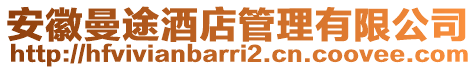 安徽曼途酒店管理有限公司
http://hfvivianbarri2.cn.coovee.com